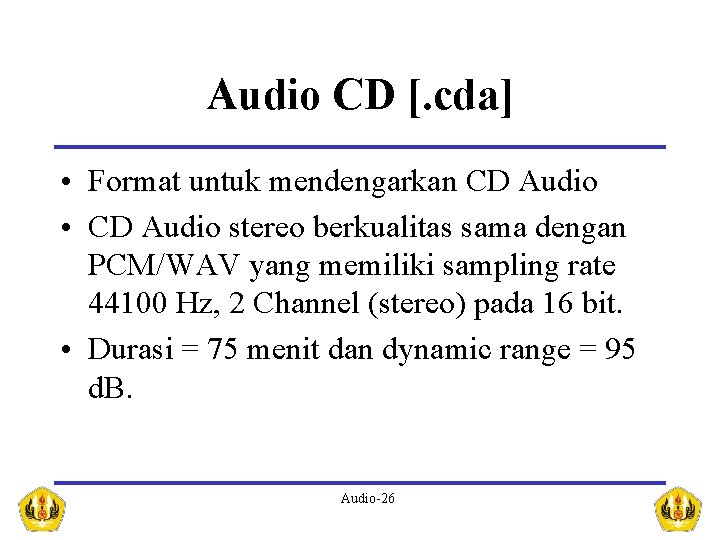 Audio CD [.cda]

• Format untuk mendengarkan CD Audio

• CD Audio stereo berkualitas sama dengan PCM/WAV yang memiliki sampling rate 44100 Hz, 2 Channel (stereo) pada 16 bit.

• Durasi = 75 menit dan dynamic range = 95 dB.

Audio-26